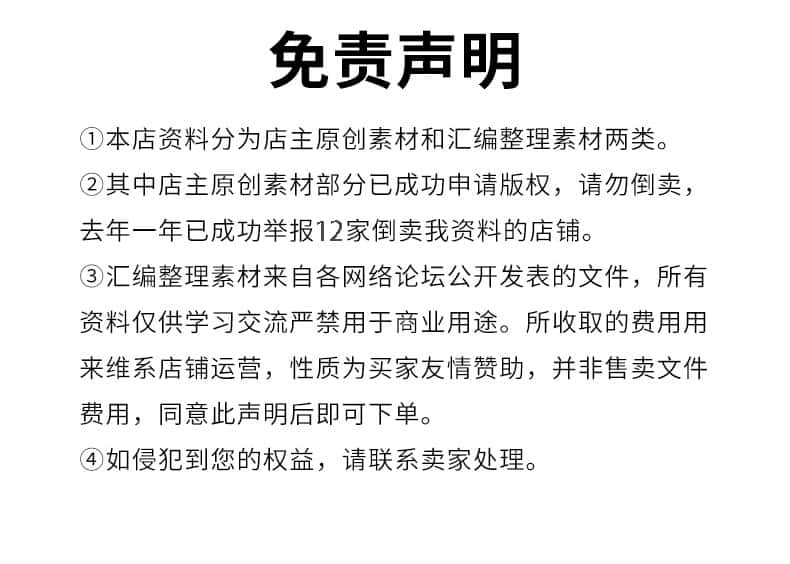 免责声明

①本店资料分为店主原创素材和汇编整理素材两类。

②其中店主原创素材部分已成功申请版权，请勿倒卖，去年一年已成功举报12家倒卖我资料的店铺。

③汇编整理素材来自各网络论坛公开发表的文件，所有资料仅供学习交流严禁用于商业用途。所收取的费用用来维系店铺运营，性质为买家友情赞助，并非售卖文件费用，同意此声明后即可下单。

④如侵犯到您的权益，请联系卖家处理。